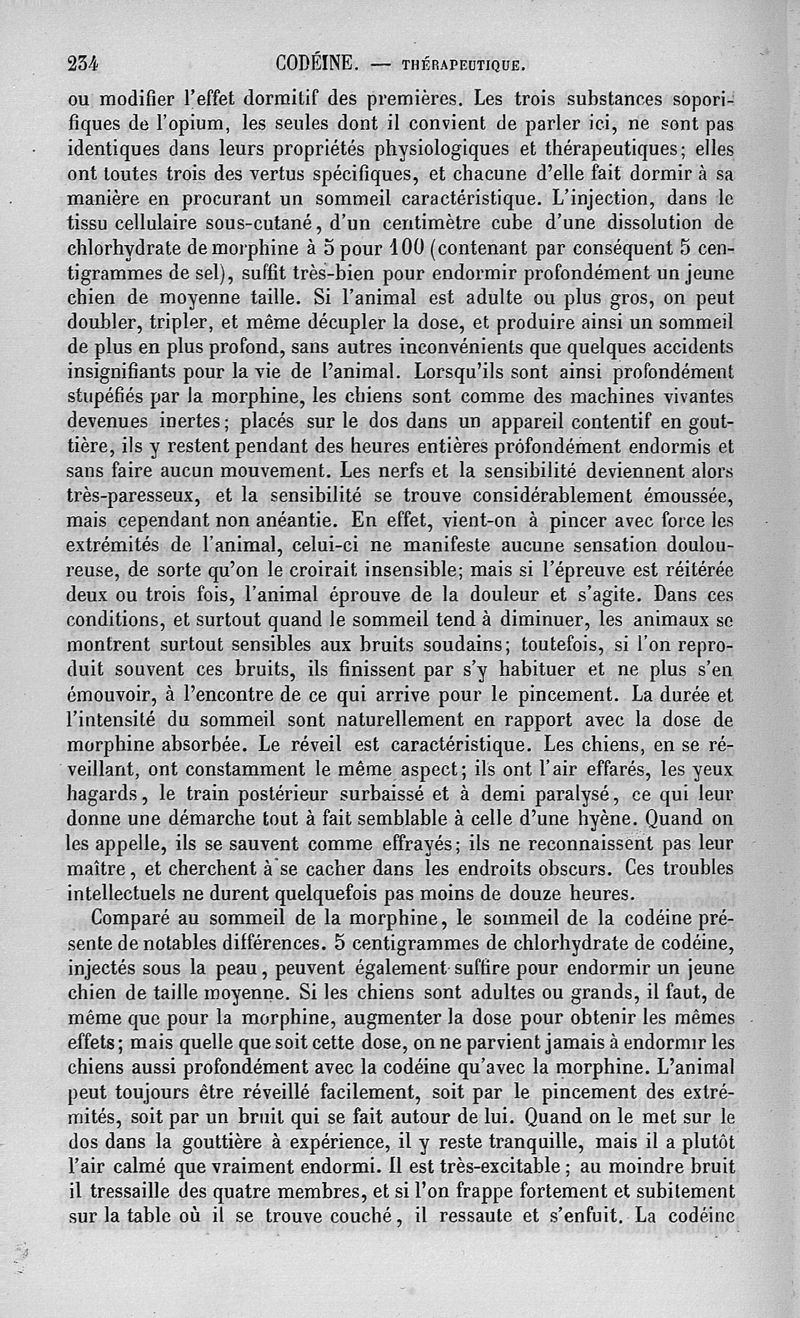 234 CODÉINE. — THÉRAPEUTIQUE.

ou modifier l'effet dormitif des premières. Les trois substances soporifiques de l'opium, les seules dont il convient de parler ici, ne sont pas identiques dans leurs propriétés physiologiques et thérapeutiques; elles ont toutes trois des vertus spécifiques, et chacune d'elle fait dormir à sa manière en procurant un sommeil caractéristique. L'injection, dans le tissu cellulaire sous-cutané, d'un centimètre cube d'une dissolution de chlorhydrate de morphine à 5 pour 100 (contenant par conséquent 5 centigrammes de sel), suffit très-bien pour endormir profondément un jeune chien de moyenne taille. Si l'animal est adulte ou plus gros, on peut doubler, tripler, et même décupler la dose, et produire ainsi un sommeil de plus en plus profond, sans autres inconvénients que quelques accidents insignifiants pour la vie de l'animal. Lorsqu'ils sont ainsi profondément stupéfiés par la morphine, les chiens sont comme des machines vivantes devenues inertes; placés sur le dos dans un appareil contentif en gouttière, ils y restent pendant des heures entières profondément endormis et sans faire aucun mouvement. Les nerfs et la sensibilité deviennent alors très-paresseux, et la sensibilité se trouve considérablement émoussée, mais cependant non anéantie. En effet, vient-on à pincer avec force les extrémités de l'animal, celui-ci ne manifeste aucune sensation douloureuse, de sorte qu'on le croirait insensible; mais si l'épreuve est réitérée deux ou trois fois, l'animal éprouve de la douleur et s'agite. Dans ces conditions, et surtout quand le sommeil tend à diminuer, les animaux se montrent surtout sensibles aux bruits soudains; toutefois, si l'on reproduit souvent ces bruits, ils finissent par s'y habituer et ne plus s'en émouvoir, à l'encontre de ce qui arrive pour le pincement. La durée et l'intensité du sommeil sont naturellement en rapport avec la dose de morphine absorbée. Le réveil est caractéristique. Les chiens, en se réveillant, ont constamment le même aspect; ils ont l'air effarés, les yeux hagards, le train postérieur surbaissé et à demi paralysé, ce qui leur donne une démarche tout à fait semblable à celle d'une hyène. Quand on les appelle, ils se sauvent comme effrayés; ils ne reconnaissent pas leur maître, et cherchent à se cacher dans les endroits obscurs. Ces troubles intellectuels ne durent quelquefois pas moins de douze heures.

Comparé au sommeil de la morphine, le sommeil de la codéine présente de notables différences. 5 centigrammes de chlorhydrate de codéine, injectés sous la peau, peuvent également suffire pour endormir un jeune chien de taille moyenne. Si les chiens sont adultes ou grands, il faut, de même que pour la morphine, augmenter la dose pour obtenir les mêmes effets; mais quelle que soit cette dose, on ne parvient jamais à endormir les chiens aussi profondément avec la codéine qu'avec la morphine. L'animal peut toujours être réveillé facilement, soit par le pincement des extrémités, soit par un bruit qui se fait autour de lui. Quand on le met sur le dos dans la gouttière à expérience, il y reste tranquille, mais il a plutôt l'air calmé que vraiment endormi. Il est très-excitable; au moindre bruit il tressaille des quatre membres, et si l'on frappe fortement et subitement sur la table où il se trouve couché, il ressaute et s'enfuit. La codéine